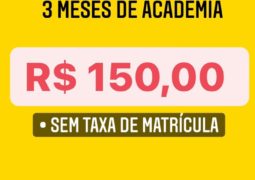 3 MESES DE ACADEMIA

R$ 150,00

• SEM TAXA DE MATRÍCULA